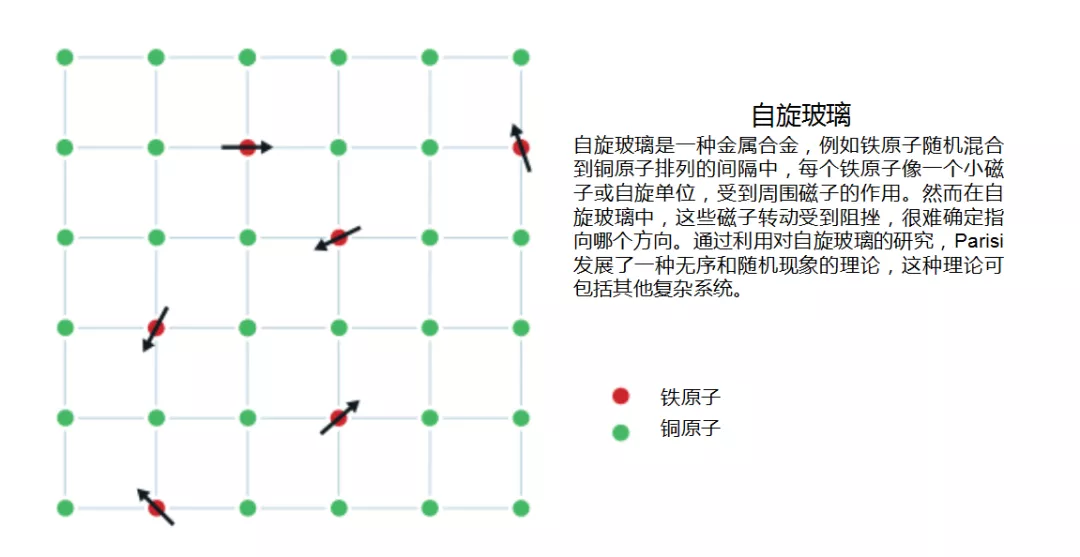 自旋玻璃

自旋玻璃是一种金属合金，例如铁原子随机混合到铜原子排列的间隔中，每个铁原子像一个小磁子或自旋单位，受到周围磁子的作用。然而在自旋玻璃中，这些磁子转动受到阻挫，很难确定指向哪个方向。通过利用对自旋玻璃的研究，Parisi发展了一种无序和随机现象的理论，这种理论可包括其他复杂系统。

铁原子
铜原子